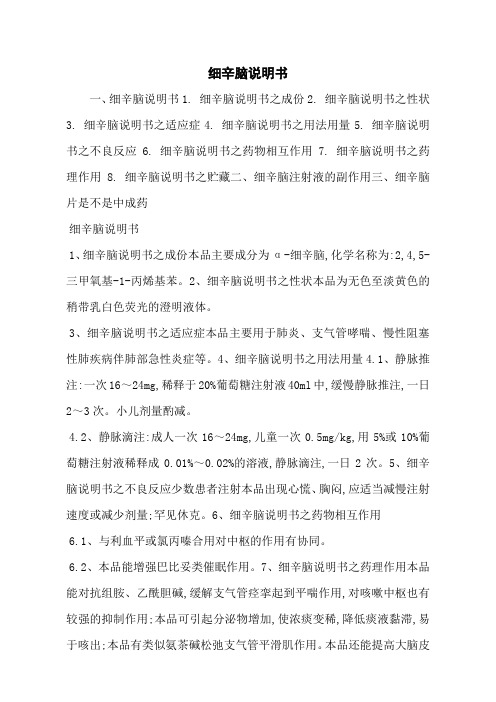 细辛脑说明书

一、细辛脑说明书 1. 细辛脑说明书之成份 2. 细辛脑说明书之性状 3. 细辛脑说明书之适应症 4. 细辛脑说明书之用法用量 5. 细辛脑说明书之不良反应 6. 细辛脑说明书之药物相互作用 7. 细辛脑说明书之药理作用 8. 细辛脑说明书之贮藏二、细辛脑注射液的副作用三、细辛脑片是不是中成药

细辛脑说明书

1、细辛脑说明书之成份本品主要成分为 α-细辛脑,化学名称为:2,4,5-三甲氧基-1-丙烯基苯。2、细辛脑说明书之性状本品为无色至淡黄色的稍带乳白色荧光的澄明液体。

3、细辛脑说明书之适应症本品主要用于肺炎、支气管哮喘、慢性阻塞性肺疾病伴肺部急性炎症等。4、细辛脑说明书之用法用量 4.1、静脉推注:一次 16～24mg,稀释于 20%葡萄糖注射液 40ml 中,缓慢静脉推注,一日 2～3 次。小儿剂量酌减。

4.2、静脉滴注:成人一次 16～24mg,儿童一次 0.5mg/kg,用 5%或 10%葡萄糖注射液稀释成 0.01%～0.02%的溶液,静脉滴注,一日 2 次。5、细辛脑说明书之不良反应少数患者注射本品出现心慌、胸闷,应适当减慢注射速度或减少剂量;罕见休克。6、细辛脑说明书之药物相互作用

6.1、与利血平或氯丙嗪合用对中枢的作用有协同。

6.2、本品能增强巴比妥类催眠作用。7、细辛脑说明书之药理作用本品能对抗组胺、乙酰胆碱,缓解支气管痉挛起到平喘作用,对咳嗽中枢也有较强的抑制作用;本品可引起分泌物增加,使浓痰变稀,降低痰液黏滞,易于咳出;本品有类似氨茶碱松弛支气管平滑肌作用。本品还能提高大脑皮